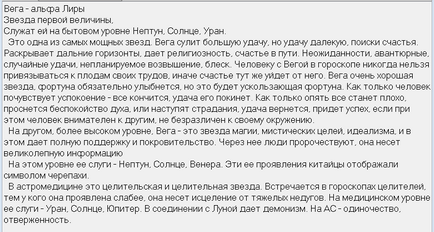 Вега - альфа Лиры
Звезда первой величины,
Служат ей на бытовом уровне Нептун, Солнце, Уран.

Это одна из самых мощных звезд. Вега сулит большую удачу, но удачу далекую, поиски счастья. Раскрывает дальние горизонты, дает религиозность, счастье в пути. Неожиданности, авантюрные, случайные удачи, непланируемое возвышение, блеск. Человеку с Вегой в гороскопе никогда нельзя привязываться к плодам своих трудов, иначе счастье тут же уйдет от него. Вега очень хорошая звезда, фортуна обязательно улыбнется, но это будет ускользающая фортуна. Как только человек почувствует успокоение - все кончится, удача его покинет. Как только опять все станет плохо, проснется беспокойство духа, или наступят страдания, удача вернется, придет успех, если при этом человек внимателен к другим, не безразличен к своему окружению.

На другом, более высоком уровне, Вега - это звезда магии, мистических целей, идеализма, и в этом дает полную поддержку и покровительство. Через нее люди пророчествуют, она несет великолепную информацию

На этом уровне ее слуги - Нептун, Солнце, Венера. Эти ее проявления китайцы отображали символом черепахи.

В астромедицине это целительская и целительная звезда. Встречается в гороскопах целителей, тем у кого она проявлена слабее, она несет исцеление от тяжелых недугов. На медицинском уровне ее слуги - Уран, Солнце, Юпитер. В соединении с Луной дает демонизм. На АС - одиночество, отверженность.